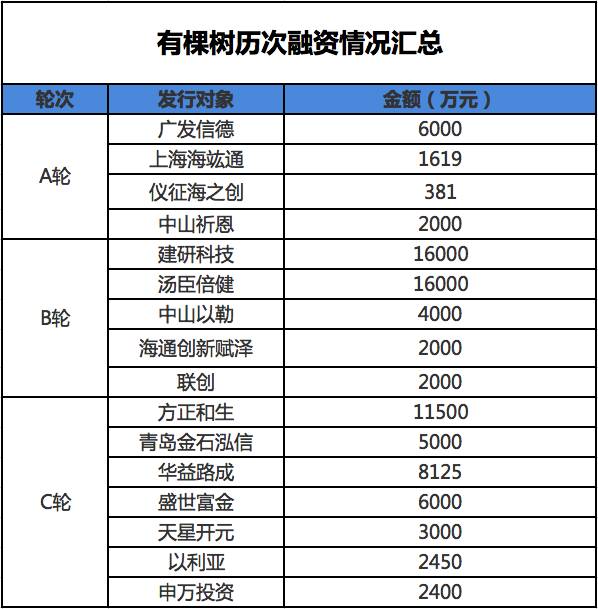 有棵树历次融资情况汇总

| 轮次 | 发行对象 | 金额（万元） |
|---|---|---|
| A轮 | 广发信德 | 6000 |
| | 上海海竑通 | 1619 |
| | 仪征海之创 | 381 |
| | 中山祈恩 | 2000 |
| B轮 | 建研科技 | 16000 |
| | 汤臣倍健 | 16000 |
| | 中山以勒 | 4000 |
| | 海通创新赋泽 | 2000 |
| | 联创 | 2000 |
| C轮 | 方正和生 | 11500 |
| | 青岛金石泓信 | 5000 |
| | 华益路成 | 8125 |
| | 盛世富金 | 6000 |
| | 天星开元 | 3000 |
| | 以利亚 | 2450 |
| | 申万投资 | 2400 |